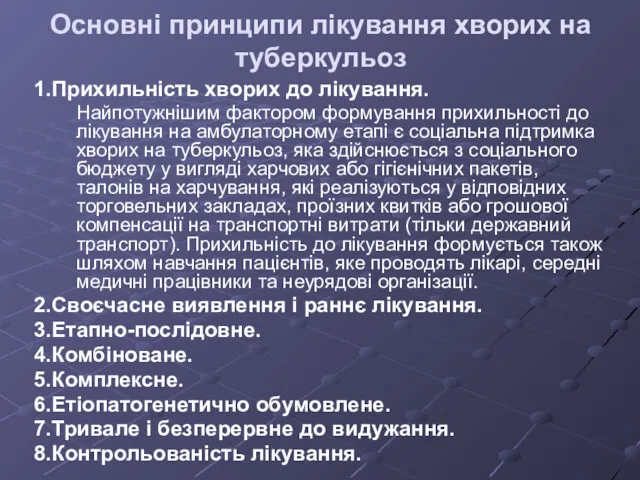 Основні принципи лікування хворих на туберкульоз

1.Прихильність хворих до лікування.

Найпотужнішим фактором формування прихильності до лікування на амбулаторному етапі є соціальна підтримка хворих на туберкульоз, яка здійснюється з соціального бюджету у вигляді харчових або гігієнічних пакетів, талонів на харчування, які реалізуються у відповідних торговельних закладах, проїзних квитків або грошової компенсації на транспортні витрати (тільки державний транспорт). Прихильність до лікування формується також шляхом навчання пацієнтів, яке проводять лікарі, середні медичні працівники та неурядові організації.

2.Своєчасне виявлення і раннє лікування.

3.Етапно-послідовне.

4.Комбіноване.

5.Комплексне.

6.Етіопатогенетично обумовлене.

7.Тривале і безперервне до видужання.

8.Контрольованість лікування.